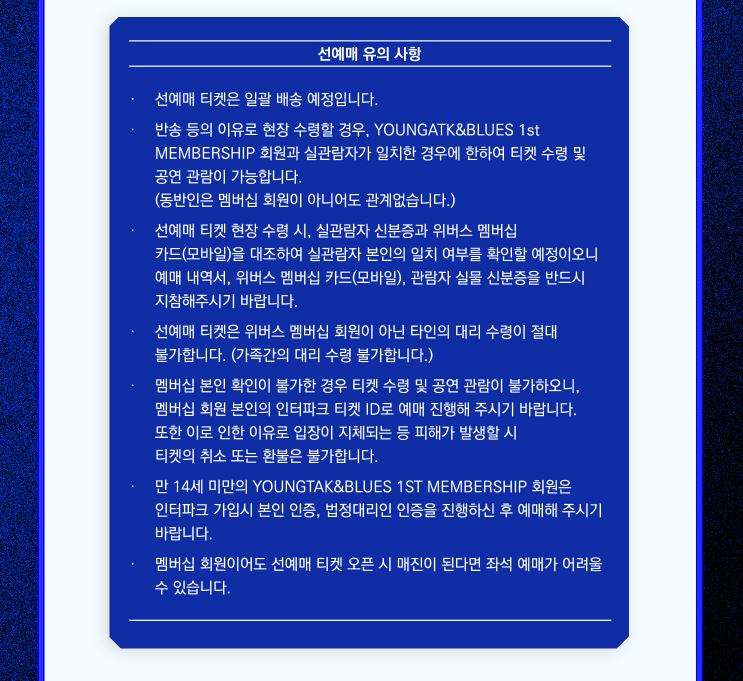 선예매 유의 사항

· 선예매 티켓은 일괄 배송 예정입니다.

· 반송 등의 이유로 현장 수령할 경우, YOUNGATK&BLUES 1st MEMBERSHIP 회원과 실관람자가 일치한 경우에 한하여 티켓 수령 및 공연 관람이 가능합니다.
(동반인은 멤버십 회원이 아니어도 관계없습니다.)

· 선예매 티켓 현장 수령 시, 실관람자 신분증과 위버스 멤버십 카드(모바일)을 대조하여 실관람자 본인의 일치 여부를 확인할 예정이오니 예매 내역서, 위버스 멤버십 카드(모바일), 관람자 실물 신분증을 반드시 지참해주시기 바랍니다.

· 선예매 티켓은 위버스 멤버십 회원이 아닌 타인의 대리 수령이 절대 불가합니다. (가족간의 대리 수령 불가합니다.)

· 멤버십 본인 확인이 불가한 경우 티켓 수령 및 공연 관람이 불가하오니, 멤버십 회원 본인의 인터파크 티켓 ID로 예매 진행해 주시기 바랍니다. 또한 이로 인한 이유로 입장이 지체되는 등 피해가 발생할 시 티켓의 취소 또는 환불은 불가합니다.

· 만 14세 미만의 YOUNGTAK&BLUES 1ST MEMBERSHIP 회원은 인터파크 가입시 본인 인증, 법정대리인 인증을 진행하신 후 예매해 주시기 바랍니다.

· 멤버십 회원이어도 선예매 티켓 오픈 시 매진이 된다면 좌석 예매가 어려울 수 있습니다.